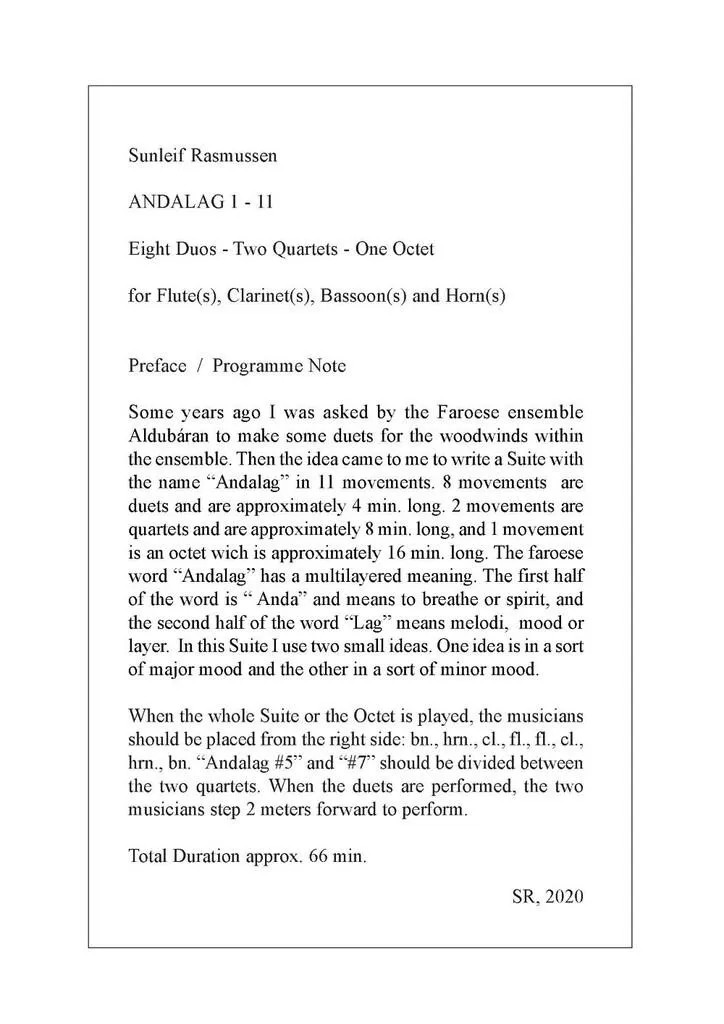 Sunleif Rasmussen

ANDALAG 1 - 11

Eight Duos - Two Quartets - One Octet

for Flute(s), Clarinet(s), Bassoon(s) and Horn(s)

Preface / Programme Note

Some years ago I was asked by the Faroese ensemble Aldubáran to make some duets for the woodwinds within the ensemble. Then the idea came to me to write a Suite with the name “Andalag” in 11 movements. 8 movements are duets and are approximately 4 min. long. 2 movements are quartets and are approximately 8 min. long, and 1 movement is an octet wich is approximately 16 min. long. The faroese word “Andalag” has a multilayered meaning. The first half of the word is “ Anda” and means to breathe or spirit, and the second half of the word “Lag” means melodi, mood or layer. In this Suite I use two small ideas. One idea is in a sort of major mood and the other in a sort of minor mood.

When the whole Suite or the Octet is played, the musicians should be placed from the right side: bn., hrn., cl., fl., fl., cl., hrn., bn. “Andalag #5” and “#7” should be divided between the two quartets. When the duets are performed, the two musicians step 2 meters forward to perform.

Total Duration approx. 66 min.

SR, 2020